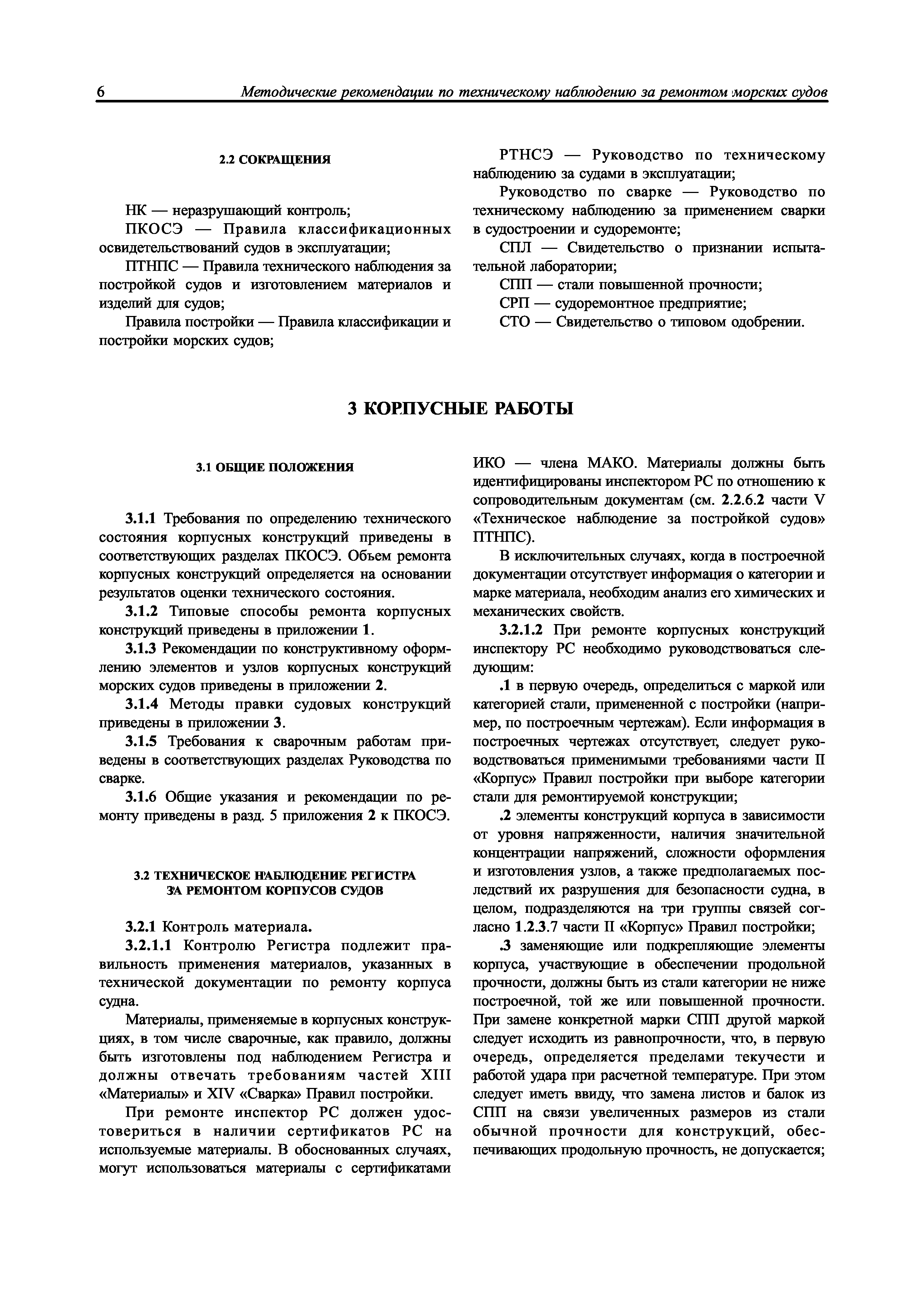 6 Методические рекомендации по техническому наблюдению за ремонтом морских судов

2.2 СОКРАЩЕНИЯ

НК — неразрушающий контроль;

ПКОСЭ — Правила классификационных освидетельствований судов в эксплуатации;

ПТНПС — Правила технического наблюдения за постройкой судов и изготовлением материалов и изделий для судов;

Правила постройки — Правила классификации и постройки морских судов;

РТНСЭ — Руководство по техническому наблюдению за судами в эксплуатации;

Руководство по сварке — Руководство по техническому наблюдению за применением сварки в судостроении и судоремонте;

СПЛ — Свидетельство о признании испытательной лаборатории;

СПП — стали повышенной прочности;

СРП — судоремонтное предприятие;

СТО — Свидетельство о типовом одобрении.

3 КОРПУСНЫЕ РАБОТЫ

3.1 ОБЩИЕ ПОЛОЖЕНИЯ

3.1.1 Требования по определению технического состояния корпусных конструкций приведены в соответствующих разделах ПКОСЭ. Объем ремонта корпусных конструкций определяется на основании результатов оценки технического состояния.

3.1.2 Типовые способы ремонта корпусных конструкций приведены в приложении 1.

3.1.3 Рекомендации по конструктивному оформлению элементов и узлов корпусных конструкций морских судов приведены в приложении 2.

3.1.4 Методы правки судовых конструкций приведены в приложении 3.

3.1.5 Требования к сварочным работам приведены в соответствующих разделах Руководства по сварке.

3.1.6 Общие указания и рекомендации по ремонту приведены в разд. 5 приложения 2 к ПКОСЭ.

3.2 ТЕХНИЧЕСКОЕ НАБЛЮДЕНИЕ РЕГИСТРА ЗА РЕМОНТОМ КОРПУСОВ СУДОВ

3.2.1 Контроль материала.

3.2.1.1 Контролю Регистра подлежит правильность применения материалов, указанных в технической документации по ремонту корпуса судна.

Материалы, применяемые в корпусных конструкциях, в том числе сварочные, как правило, должны быть изготовлены под наблюдением Регистра и должны отвечать требованиям частей XIII «Материалы» и XIV «Сварка» Правил постройки.

При ремонте инспектор РС должен удостовериться в наличии сертификатов РС на используемые материалы. В обоснованных случаях, могут использоваться материалы с сертификатами ИКО — члена МАКО. Материалы должны быть идентифицированы инспектором РС по отношению к сопроводительным документам (см. 2.2.6.2 части V «Техническое наблюдение за постройкой судов» ПТНПС).

В исключительных случаях, когда в построечной документации отсутствует информация о категории и марке материала, необходим анализ его химических и механических свойств.

3.2.1.2 При ремонте корпусных конструкций инспектору РС необходимо руководствоваться следующим:

.1 в первую очередь, определиться с маркой или категорией стали, примененной с постройки (например, по построечным чертежам). Если информация в построечных чертежах отсутствует, следует руководствоваться применимыми требованиями части II «Корпус» Правил постройки при выборе категории стали для ремонтируемой конструкции;

.2 элементы конструкций корпуса в зависимости от уровня напряженности, наличия значительной концентрации напряжений, сложности оформления и изготовления узлов, а также предполагаемых последствий их разрушения для безопасности судна, в целом, подразделяются на три группы связей согласно 1.2.3.7 части II «Корпус» Правил постройки;

.3 заменяющие или подкрепляющие элементы корпуса, участвующие в обеспечении продольной прочности, должны быть из стали категории не ниже построечной, той же или повышенной прочности. При замене конкретной марки СПП другой маркой следует исходить из равнопрочности, что, в первую очередь, определяется пределами текучести и работой удара при расчетной температуре. При этом следует иметь ввиду, что замена листов и балок из СПП на связи увеличенных размеров из стали обычной прочности для конструкций, обеспечивающих продольную прочность, не допускается;